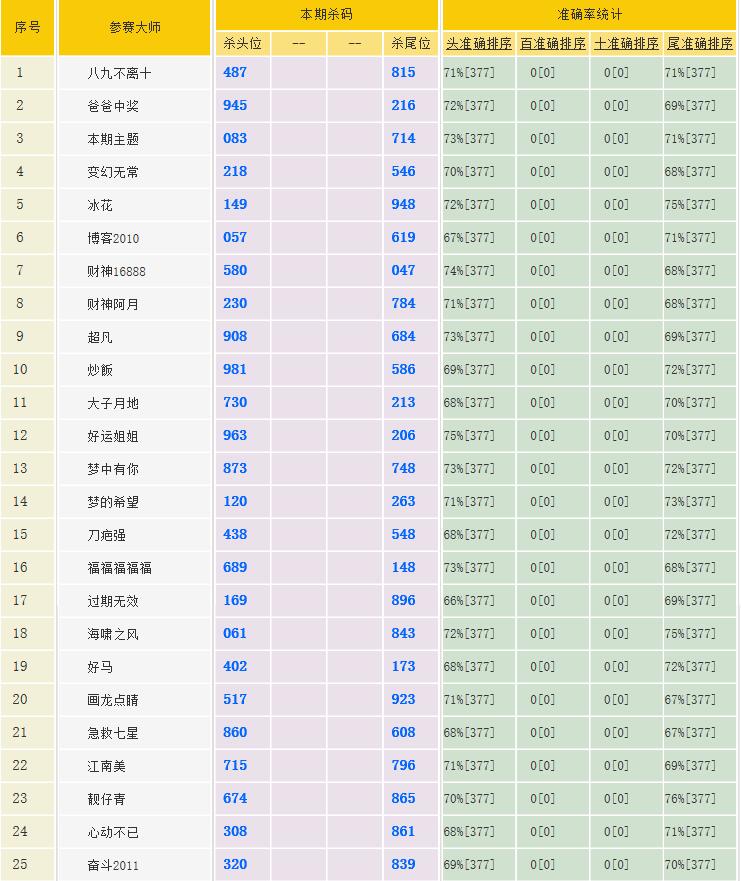 | 序号 | 参赛大师 | 本期杀码 | | | | 准确率统计 | | | |
|---|---|---|---|---|---|---|---|---|---|
| | | 杀头位 | -- | -- | 杀尾位 | 头准确排序 | 百准确排序 | 十准确排序 | 尾准确排序 |
| 1 | 八九不离十 | 487 | | | 815 | 71%[377] | 0[0] | 0[0] | 71%[377] |
| 2 | 爸爸中奖 | 945 | | | 216 | 72%[377] | 0[0] | 0[0] | 69%[377] |
| 3 | 本期主题 | 083 | | | 714 | 73%[377] | 0[0] | 0[0] | 71%[377] |
| 4 | 变幻无常 | 218 | | | 546 | 70%[377] | 0[0] | 0[0] | 68%[377] |
| 5 | 冰花 | 149 | | | 948 | 72%[377] | 0[0] | 0[0] | 75%[377] |
| 6 | 博客2010 | 057 | | | 619 | 67%[377] | 0[0] | 0[0] | 71%[377] |
| 7 | 财神16888 | 580 | | | 047 | 74%[377] | 0[0] | 0[0] | 68%[377] |
| 8 | 财神阿月 | 230 | | | 784 | 71%[377] | 0[0] | 0[0] | 68%[377] |
| 9 | 超凡 | 908 | | | 684 | 73%[377] | 0[0] | 0[0] | 69%[377] |
| 10 | 炒飯 | 981 | | | 586 | 69%[377] | 0[0] | 0[0] | 72%[377] |
| 11 | 大子月地 | 730 | | | 213 | 68%[377] | 0[0] | 0[0] | 70%[377] |
| 12 | 好运姐姐 | 963 | | | 206 | 75%[377] | 0[0] | 0[0] | 70%[377] |
| 13 | 梦中有你 | 873 | | | 748 | 73%[377] | 0[0] | 0[0] | 72%[377] |
| 14 | 梦的希望 | 120 | | | 263 | 71%[377] | 0[0] | 0[0] | 73%[377] |
| 15 | 刀疤强 | 438 | | | 548 | 68%[377] | 0[0] | 0[0] | 72%[377] |
| 16 | 福福福福福 | 689 | | | 148 | 73%[377] | 0[0] | 0[0] | 68%[377] |
| 17 | 过期无效 | 169 | | | 896 | 66%[377] | 0[0] | 0[0] | 69%[377] |
| 18 | 海啸之风 | 061 | | | 843 | 72%[377] | 0[0] | 0[0] | 75%[377] |
| 19 | 好马 | 402 | | | 173 | 68%[377] | 0[0] | 0[0] | 72%[377] |
| 20 | 画龙点睛 | 517 | | | 923 | 71%[377] | 0[0] | 0[0] | 67%[377] |
| 21 | 急救七星 | 860 | | | 608 | 68%[377] | 0[0] | 0[0] | 67%[377] |
| 22 | 江南美 | 715 | | | 796 | 71%[377] | 0[0] | 0[0] | 69%[377] |
| 23 | 靓仔青 | 674 | | | 865 | 70%[377] | 0[0] | 0[0] | 76%[377] |
| 24 | 心动不已 | 308 | | | 861 | 68%[377] | 0[0] | 0[0] | 71%[377] |
| 25 | 奋斗2011 | 320 | | | 839 | 69%[377] | 0[0] | 0[0] | 70%[377] |